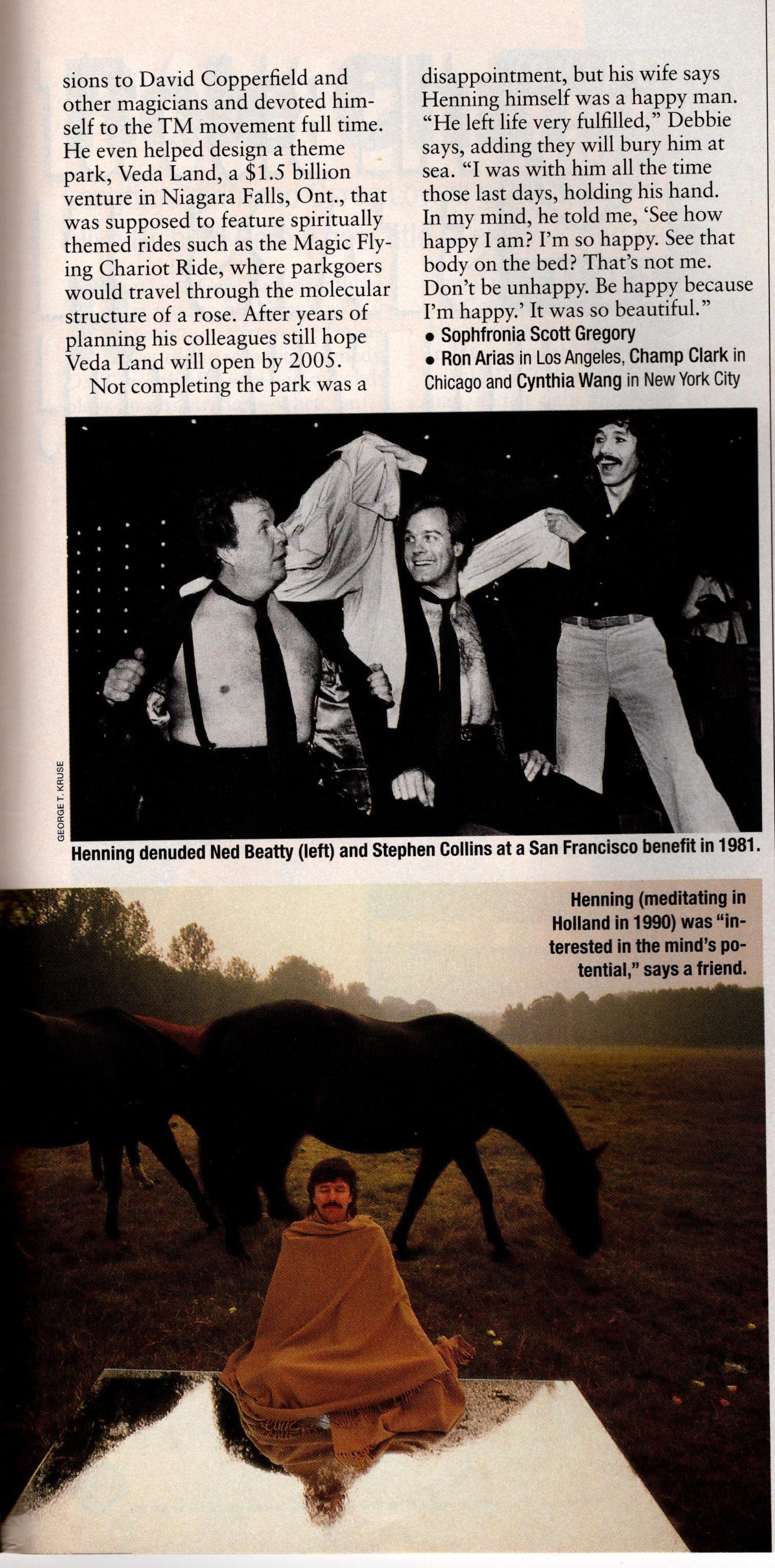 sions to David Copperfield and other magicians and devoted himself to the TM movement full time. He even helped design a theme park, Veda Land, a \$1.5 billion venture in Niagara Falls, Ont., that was supposed to feature spiritually themed rides such as the Magic Flying Chariot Ride, where parkgoers would travel through the molecular structure of a rose. After years of planning his colleagues still hope Veda Land will open by 2005.

Not completing the park was a disappointment, but his wife says Henning himself was a happy man. "He left life very fulfilled," Debbie says, adding they will bury him at sea. "I was with him all the time those last days, holding his hand. In my mind, he told me, 'See how happy I am? I'm so happy. See that body on the bed? That's not me. Don't be unhappy. Be happy because I'm happy.' It was so beautiful."

• Sophfronia Scott Gregory
• Ron Arias in Los Angeles, Champ Clark in Chicago and Cynthia Wang in New York City

GEORGE T. KRUSE

Henning denuded Ned Beatty (left) and Stephen Collins at a San Francisco benefit in 1981.

Henning (meditating in Holland in 1990) was "interested in the mind's potential," says a friend.